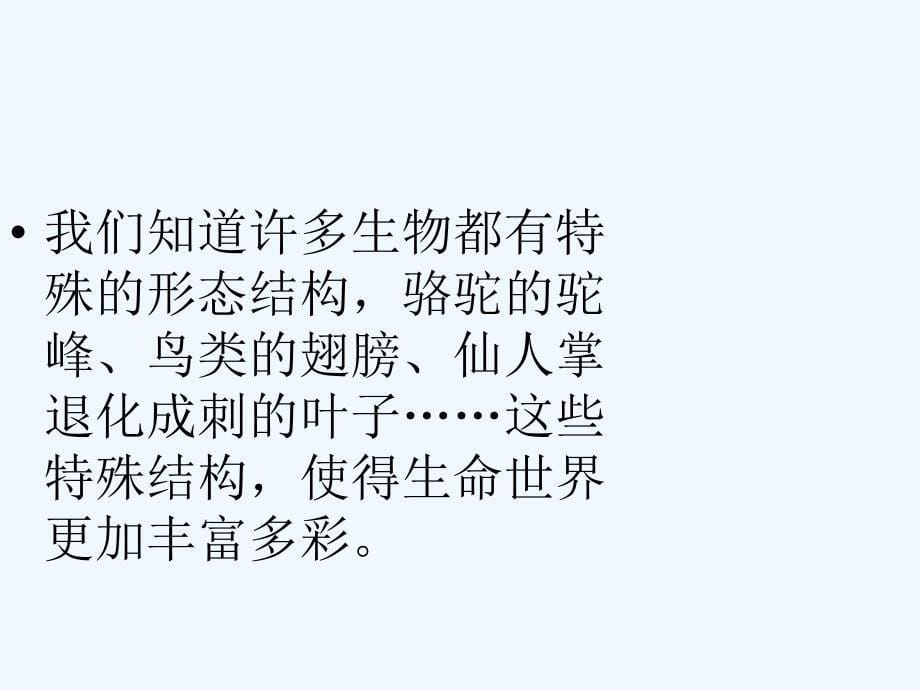 • 我们知道许多生物都有特殊的形态结构，骆驼的驼峰、鸟类的翅膀、仙人掌退化成刺的叶子……这些特殊结构，使得生命世界更加丰富多彩。